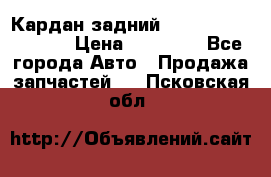 Кардан задний Цена Все города Авто Продажа запчастей Псковская обл

http://Объявлений.сайт